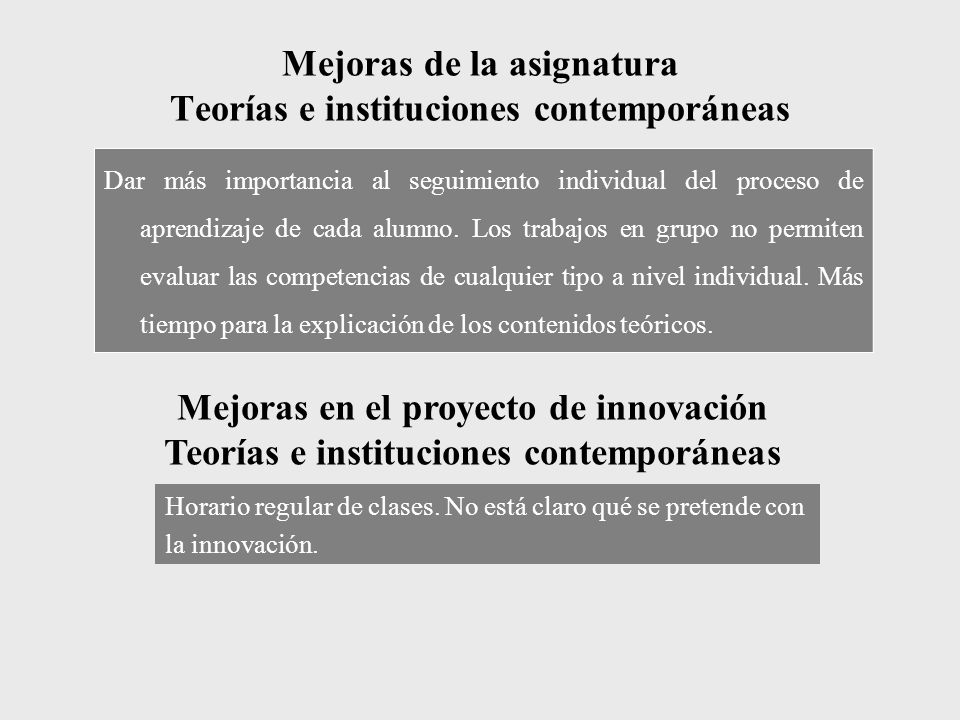 Mejoras de la asignatura
Teorías e instituciones contemporáneas

Dar más importancia al seguimiento individual del proceso de aprendizaje de cada alumno. Los trabajos en grupo no permiten evaluar las competencias de cualquier tipo a nivel individual. Más tiempo para la explicación de los contenidos teóricos.

Mejoras en el proyecto de innovación
Teorías e instituciones contemporáneas

Horario regular de clases. No está claro qué se pretende con la innovación.